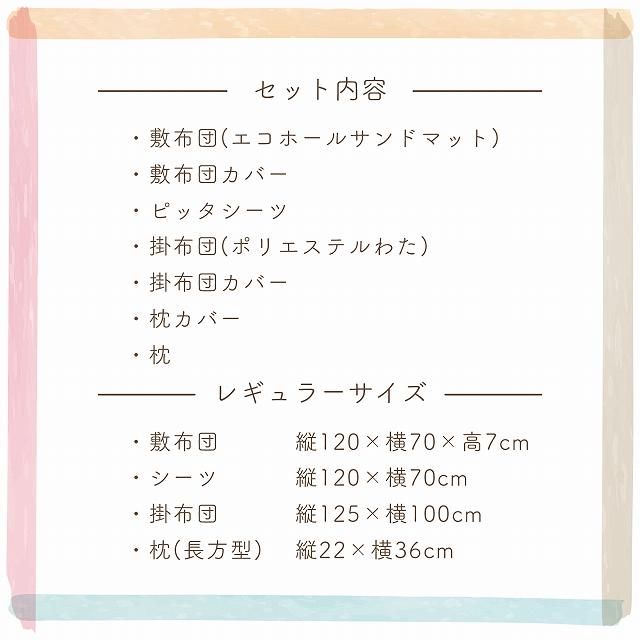 セット内容

・敷布団(エコホールサンドマット)
・敷布団カバー
・ピッタシーツ
・掛布団(ポリエステルわた)
・掛布団カバー
・枕カバー
・枕

レギュラーサイズ

・敷布団　縦120×横70×高7cm
・シーツ　縦120×横70cm
・掛布団　縦125×横100cm
・枕(長方型)　縦22×横36cm